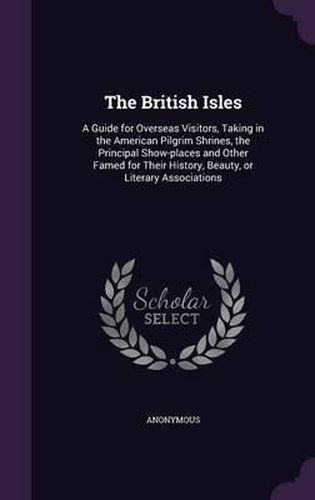 The British Isles

A Guide for Overseas Visitors, Taking in the American Pilgrim Shrines, the Principal Show-places and Other Famed for Their History, Beauty, or Literary Associations

Scholar
SELECT

ANONYMOUS